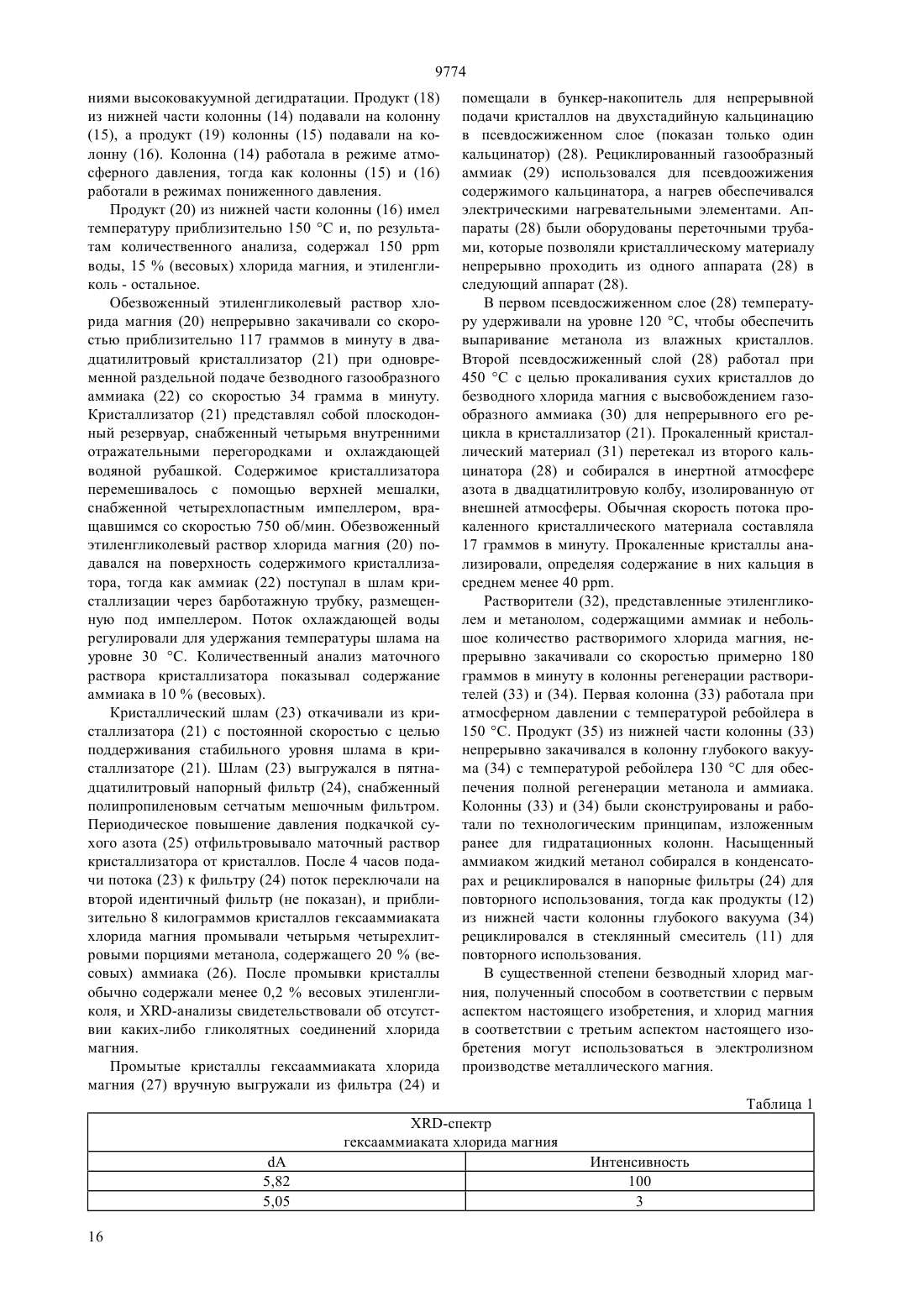 9774

ниями высоковакуумной дегидратации. Продукт (18) из нижней части колонны (14) подавали на колонну (15), а продукт (19) колонны (15) подавали на колонну (16). Колонна (14) работала в режиме атмосферного давления, тогда как колонны (15) и (16) работали в режимах пониженного давления.

Продукт (20) из нижней части колонны (16) имел температуру приблизительно 150 °С и, по результатам количественного анализа, содержал 150 ppm воды, 15 % (весовых) хлорида магния, и этиленгликоль - остальное.

Обезвоженный этиленгликолевый раствор хлорида магния (20) непрерывно закачивали со скоростью приблизительно 117 граммов в минуту в двадцатилитровый кристаллизатор (21) при одновременной раздельной подаче безводного газообразного аммиака (22) со скоростью 34 грамма в минуту. Кристаллизатор (21) представлял собой плоскодонный резервуар, снабженный четырьмя внутренними отражательными перегородками и охлаждающей водяной рубашкой. Содержимое кристаллизатора перемешивалось с помощью верхней мешалки, снабженной четырехлопастным импеллером, вращавшимся со скоростью 750 об/мин. Обезвоженный этиленгликолевый раствор хлорида магния (20) подавался на поверхность содержимого кристаллизатора, тогда как аммиак (22) поступал в шлам кристаллизации через барботажную трубку, размещенную под импеллером. Поток охлаждающей воды регулировали для удержания температуры шлама на уровне 30 °С. Количественный анализ маточного раствора кристаллизатора показывал содержание аммиака в 10 % (весовых).

Кристаллический шлам (23) откачивали из кристаллизатора (21) с постоянной скоростью с целью поддерживания стабильного уровня шлама в кристаллизаторе (21). Шлам (23) выгружался в пятнадцатилитровый напорный фильтр (24), снабженный полипропиленовым сетчатым мешочным фильтром. Периодическое повышение давления подкачкой сухого азота (25) отфильтровывало маточный раствор кристаллизатора от кристаллов. После 4 часов подачи потока (23) к фильтру (24) поток переключали на второй идентичный фильтр (не показан), и приблизительно 8 килограммов кристаллов гексааммиаката хлорида магния промывали четырьмя четырехлитровыми порциями метанола, содержащего 20 % (весовых) аммиака (26). После промывки кристаллы обычно содержали менее 0,2 % весовых этиленгликоля, и XRD-анализы свидетельствовали об отсутствии каких-либо гликолятных соединений хлорида магния.

Промытые кристаллы гексааммиаката хлорида магния (27) вручную выгружали из фильтра (24) и помещали в бункер-накопитель для непрерывной подачи кристаллов на двухстадийную кальцинацию в псевдосжиженном слое (показан только один кальцинатор) (28). Рециклированный газообразный аммиак (29) использовался для псевдоожижения содержимого кальцинатора, а нагрев обеспечивался электрическими нагревательными элементами. Аппараты (28) были оборудованы переточными трубами, которые позволяли кристаллическому материалу непрерывно проходить из одного аппарата (28) в следующий аппарат (28).

В первом псевдосжиженном слое (28) температуру удерживали на уровне 120 °С, чтобы обеспечить выпаривание метанола из влажных кристаллов. Второй псевдосжиженный слой (28) работал при 450 °С с целью прокаливания сухих кристаллов до безводного хлорида магния с высвобождением газообразного аммиака (30) для непрерывного его рецикла в кристаллизатор (21). Прокаленный кристаллический материал (31) перетекал из второго кальцинатора (28) и собирался в инертной атмосфере азота в двадцатилитровую колбу, изолированную от внешней атмосферы. Обычная скорость потока прокаленного кристаллического материала составляла 17 граммов в минуту. Прокаленные кристаллы анализировали, определяя содержание в них кальция в среднем менее 40 ppm.

Растворители (32), представленные этиленгликолем и метанолом, содержащими аммиак и небольшое количество растворимого хлорида магния, непрерывно закачивали со скоростью примерно 180 граммов в минуту в колонны регенерации растворителей (33) и (34). Первая колонна (33) работала при атмосферном давлении с температурой ребойлера в 150 °С. Продукт (35) из нижней части колонны (33) непрерывно закачивался в колонну глубокого вакуума (34) с температурой ребойлера 130 °С для обеспечения полной регенерации метанола и аммиака. Колонны (33) и (34) были сконструированы и работали по технологическим принципам, изложенным ранее для гидратационных колонн. Насыщенный аммиаком жидкий метанол собирался в конденсаторах и рециклировался в напорные фильтры (24) для повторного использования, тогда как продукты (12) из нижней части колонны глубокого вакуума (34) рециклировался в стеклянный смеситель (11) для повторного использования.

В существенной степени безводный хлорид магния, полученный способом в соответствии с первым аспектом настоящего изобретения, и хлорид магния в соответствии с третьим аспектом настоящего изобретения могут использоваться в электролизном производстве металлического магния.

Таблица 1

| XRD-спектр гексааммиаката хлорида магния | |
|---|---|
| dA | Интенсивность |
| 5,82 | 100 |
| 5,05 | 3 |

16